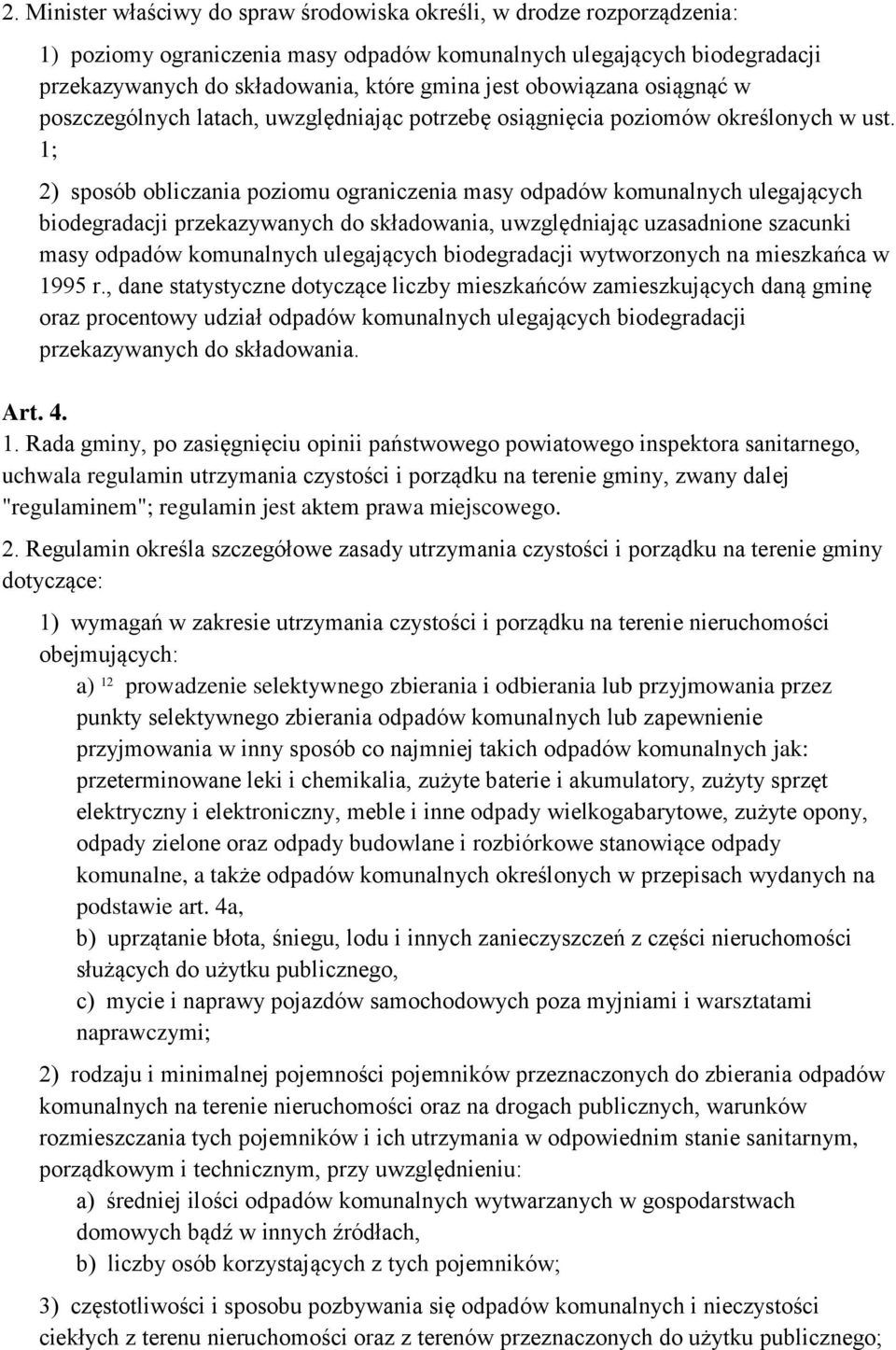 2. Minister właściwy do spraw środowiska określi, w drodze rozporządzenia:

1) poziomy ograniczenia masy odpadów komunalnych ulegających biodegradacji przekazywanych do składowania, które gmina jest obowiązana osiągnąć w poszczególnych latach, uwzględniając potrzebę osiągnięcia poziomów określonych w ust. 1;

2) sposób obliczania poziomu ograniczenia masy odpadów komunalnych ulegających biodegradacji przekazywanych do składowania, uwzględniając uzasadnione szacunki masy odpadów komunalnych ulegających biodegradacji wytworzonych na mieszkańca w 1995 r., dane statystyczne dotyczące liczby mieszkańców zamieszkujących daną gminę oraz procentowy udział odpadów komunalnych ulegających biodegradacji przekazywanych do składowania.

Art. 4.

1. Rada gminy, po zasięgnięciu opinii państwowego powiatowego inspektora sanitarnego, uchwala regulamin utrzymania czystości i porządku na terenie gminy, zwany dalej "regulaminem"; regulamin jest aktem prawa miejscowego.

2. Regulamin określa szczegółowe zasady utrzymania czystości i porządku na terenie gminy dotyczące:

1) wymagań w zakresie utrzymania czystości i porządku na terenie nieruchomości obejmujących:

a) $^{12}$ prowadzenie selektywnego zbierania i odbierania lub przyjmowania przez punkty selektywnego zbierania odpadów komunalnych lub zapewnienie przyjmowania w inny sposób co najmniej takich odpadów komunalnych jak: przeterminowane leki i chemikalia, zużyte baterie i akumulatory, zużyty sprzęt elektryczny i elektroniczny, meble i inne odpady wielkogabarytowe, zużyte opony, odpady zielone oraz odpady budowlane i rozbiórkowe stanowiące odpady komunalne, a także odpadów komunalnych określonych w przepisach wydanych na podstawie art. 4a,

b) uprzątanie błota, śniegu, lodu i innych zanieczyszczeń z części nieruchomości służących do użytku publicznego,

c) mycie i naprawy pojazdów samochodowych poza myjniami i warsztatami naprawczymi;

2) rodzaju i minimalnej pojemności pojemników przeznaczonych do zbierania odpadów komunalnych na terenie nieruchomości oraz na drogach publicznych, warunków rozmieszczania tych pojemników i ich utrzymania w odpowiednim stanie sanitarnym, porządkowym i technicznym, przy uwzględnieniu:

a) średniej ilości odpadów komunalnych wytwarzanych w gospodarstwach domowych bądź w innych źródłach,

b) liczby osób korzystających z tych pojemników;

3) częstotliwości i sposobu pozbywania się odpadów komunalnych i nieczystości ciekłych z terenu nieruchomości oraz z terenów przeznaczonych do użytku publicznego;